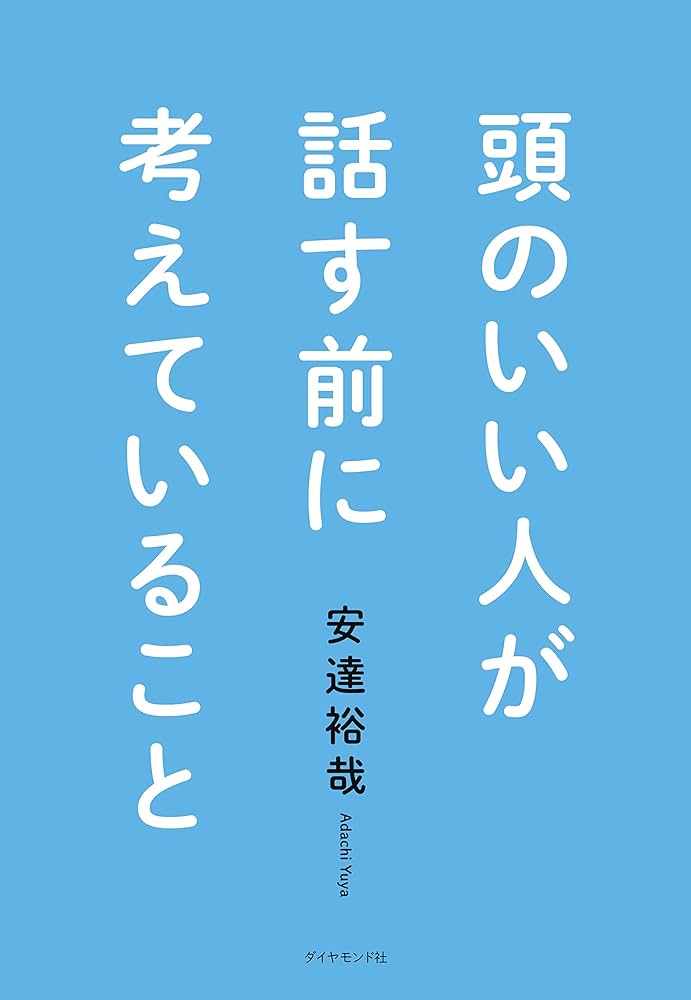 頭のいい人が
話す前に
考えていること

安達裕哉
Adachi Yuya

ダイヤモンド社